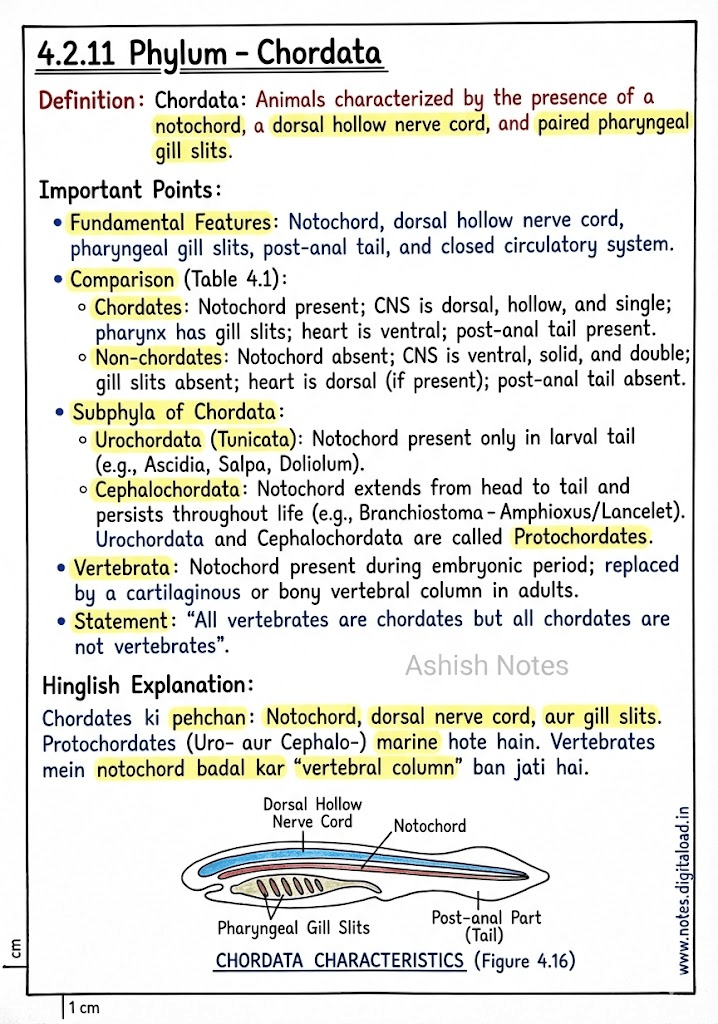 4.2.11 Phylum – Chordata

Definition: Chordata: Animals characterized by the presence of a notochord, a dorsal hollow nerve cord, and paired pharyngeal gill slits.

Important Points:

• Fundamental Features: Notochord, dorsal hollow nerve cord, pharyngeal gill slits, post-anal tail, and closed circulatory system.
• Comparison (Table 4.1):
 ◦ Chordates: Notochord present; CNS is dorsal, hollow, and single; pharynx has gill slits; heart is ventral; post-anal tail present.
 ◦ Non-chordates: Notochord absent; CNS is ventral, solid, and double; gill slits absent; heart is dorsal (if present); post-anal tail absent.
• Subphyla of Chordata:
 ◦ Urochordata (Tunicata): Notochord present only in larval tail (e.g., Ascidia, Salpa, Doliolum).
 ◦ Cephalochordata: Notochord extends from head to tail and persists throughout life (e.g., Branchiostoma – Amphioxus/Lancelet). Urochordata and Cephalochordata are called Protochordates.
• Vertebrata: Notochord present during embryonic period; replaced by a cartilaginous or bony vertebral column in adults.
• Statement: "All vertebrates are chordates but all chordates are not vertebrates".

Ashish Notes

Hinglish Explanation:

Chordates ki pehchan: Notochord, dorsal nerve cord, aur gill slits. Protochordates (Uro- aur Cephalo-) marine hote hain. Vertebrates mein notochord badal kar "vertebral column" ban jati hai.

Dorsal Hollow Nerve Cord
Notochord
Pharyngeal Gill Slits
Post-anal Part (Tail)

CHORDATA CHARACTERISTICS (Figure 4.16)

www.notes.digitaload.in

cm
1 cm